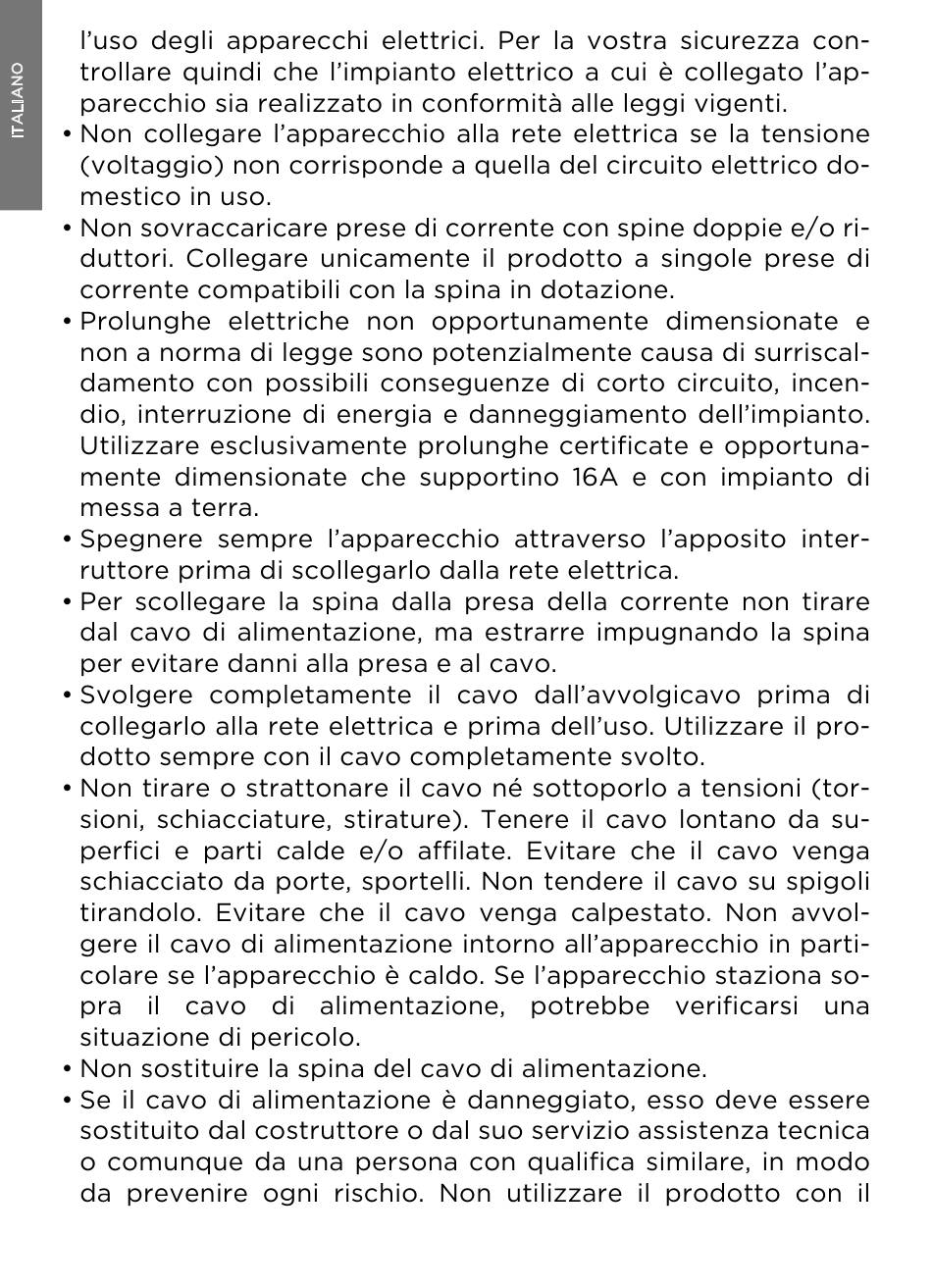 ITALIANO

l'uso degli apparecchi elettrici. Per la vostra sicurezza controllare quindi che l'impianto elettrico a cui è collegato l'apparecchio sia realizzato in conformità alle leggi vigenti.
• Non collegare l'apparecchio alla rete elettrica se la tensione (voltaggio) non corrisponde a quella del circuito elettrico domestico in uso.
• Non sovraccaricare prese di corrente con spine doppie e/o riduttori. Collegare unicamente il prodotto a singole prese di corrente compatibili con la spina in dotazione.
• Prolunghe elettriche non opportunamente dimensionate e non a norma di legge sono potenzialmente causa di surriscaldamento con possibili conseguenze di corto circuito, incendio, interruzione di energia e danneggiamento dell'impianto. Utilizzare esclusivamente prolunghe certificate e opportunamente dimensionate che supportino 16A e con impianto di messa a terra.
• Spegnere sempre l'apparecchio attraverso l'apposito interruttore prima di scollegarlo dalla rete elettrica.
• Per scollegare la spina dalla presa della corrente non tirare dal cavo di alimentazione, ma estrarre impugnando la spina per evitare danni alla presa e al cavo.
• Svolgere completamente il cavo dall'avvolgicavo prima di collegarlo alla rete elettrica e prima dell'uso. Utilizzare il prodotto sempre con il cavo completamente svolto.
• Non tirare o strattonare il cavo né sottoporlo a tensioni (torsioni, schiacciature, stirature). Tenere il cavo lontano da superfici e parti calde e/o affilate. Evitare che il cavo venga schiacciato da porte, sportelli. Non tendere il cavo su spigoli tirandolo. Evitare che il cavo venga calpestato. Non avvolgere il cavo di alimentazione intorno all'apparecchio in particolare se l'apparecchio è caldo. Se l'apparecchio staziona sopra il cavo di alimentazione, potrebbe verificarsi una situazione di pericolo.
• Non sostituire la spina del cavo di alimentazione.
• Se il cavo di alimentazione è danneggiato, esso deve essere sostituito dal costruttore o dal suo servizio assistenza tecnica o comunque da una persona con qualifica similare, in modo da prevenire ogni rischio. Non utilizzare il prodotto con il